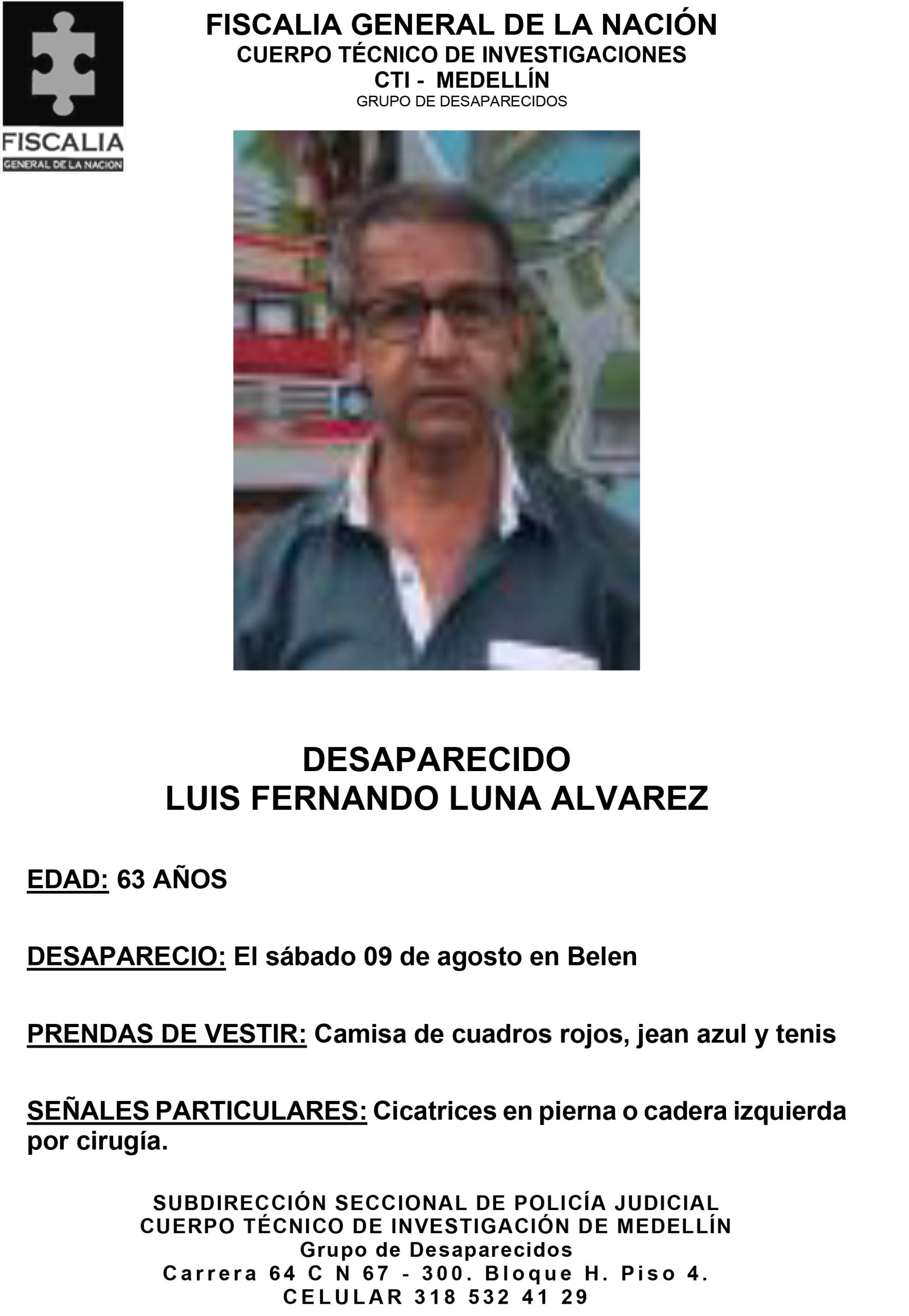 FISCALIA
GENERAL DE LA NACION

FISCALIA GENERAL DE LA NACIÓN
CUERPO TÉCNICO DE INVESTIGACIONES
CTI - MEDELLÍN
GRUPO DE DESAPARECIDOS

DESAPARECIDO
LUIS FERNANDO LUNA ALVAREZ

EDAD: 63 AÑOS

DESAPARECIO: El sábado 09 de agosto en Belen

PRENDAS DE VESTIR: Camisa de cuadros rojos, jean azul y tenis

SEÑALES PARTICULARES: Cicatrices en pierna o cadera izquierda por cirugía.

SUBDIRECCIÓN SECCIONAL DE POLICÍA JUDICIAL
CUERPO TÉCNICO DE INVESTIGACIÓN DE MEDELLÍN
Grupo de Desaparecidos
Carrera 64 C N 67 - 300. Bloque H. Piso 4.
CELULAR 318 532 41 29